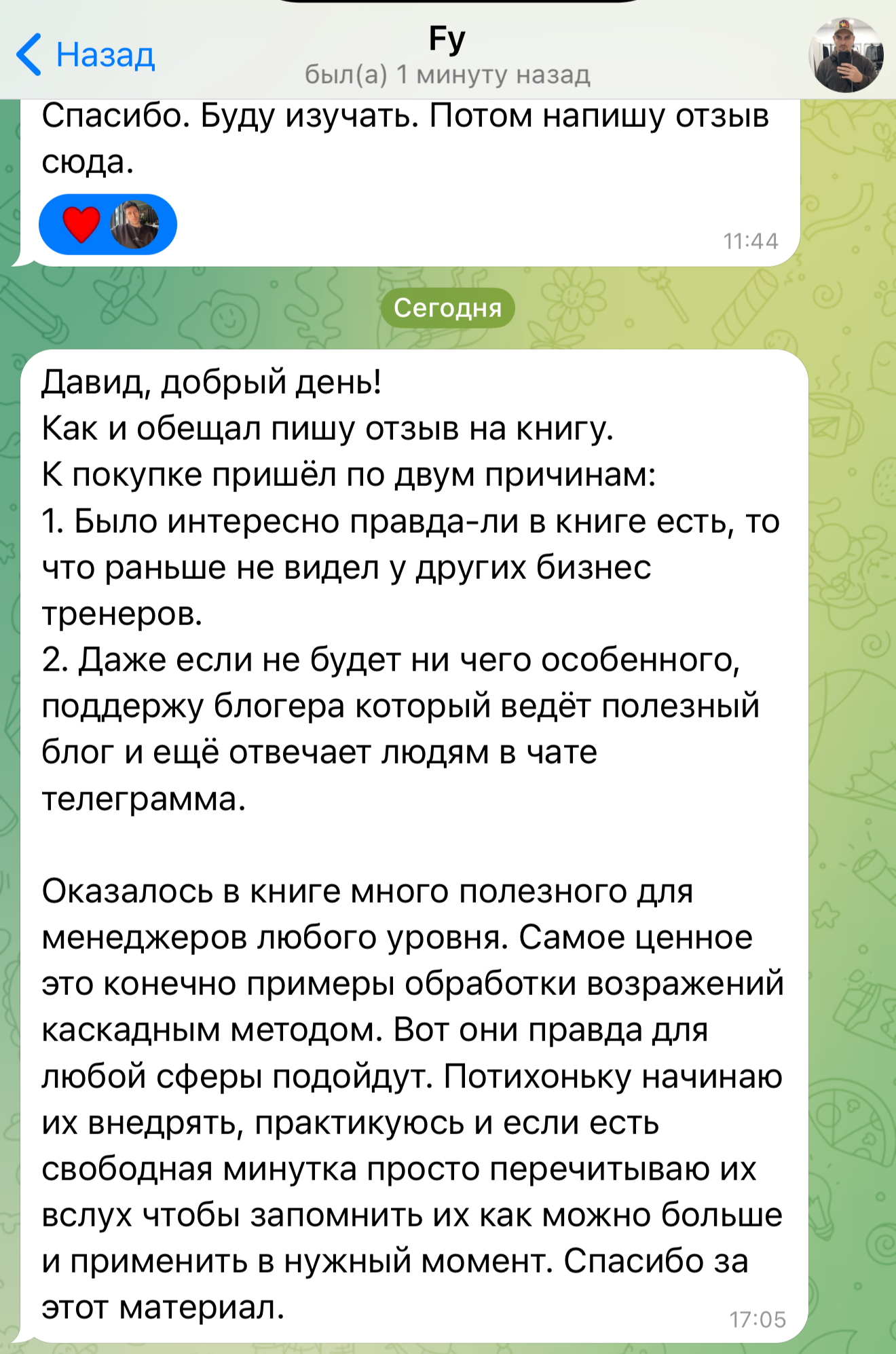 Назад

Fy
был(а) 1 минуту назад

Спасибо. Буду изучать. Потом напишу отзыв сюда.

11:44

Сегодня

Давид, добрый день!
Как и обещал пишу отзыв на книгу.
К покупке пришёл по двум причинам:
1. Было интересно правда-ли в книге есть, то что раньше не видел у других бизнес тренеров.
2. Даже если не будет ни чего особенного, поддержу блогера который ведёт полезный блог и ещё отвечает людям в чате телеграмма.

Оказалось в книге много полезного для менеджеров любого уровня. Самое ценное это конечно примеры обработки возражений каскадным методом. Вот они правда для любой сферы подойдут. Потихоньку начинаю их внедрять, практикуюсь и если есть свободная минутка просто перечитываю их вслух чтобы запомнить их как можно больше и применить в нужный момент. Спасибо за этот материал.

17:05